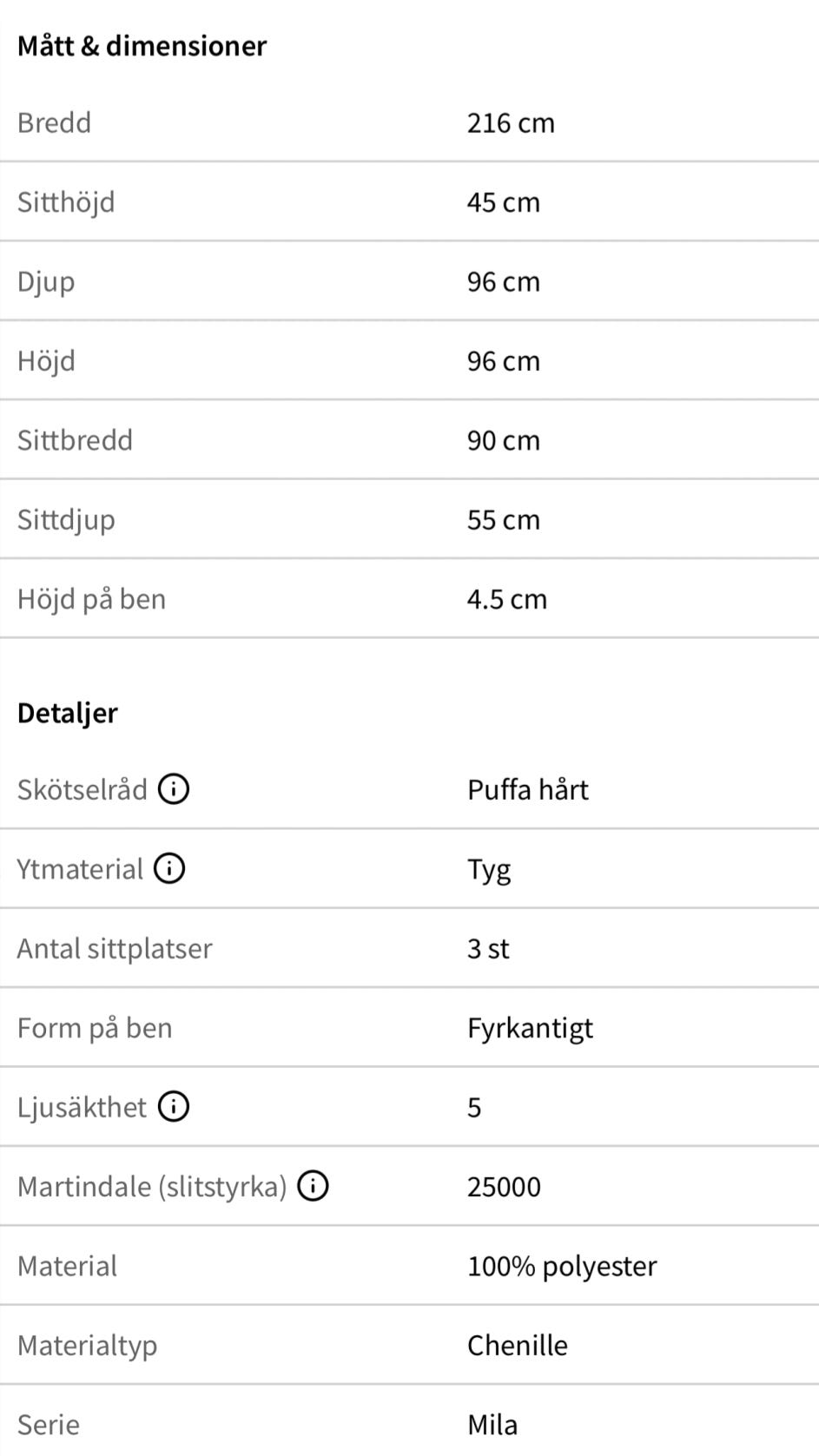 Mått & dimensioner

| | |
|---|---|
| Bredd | 216 cm |
| Sitthöjd | 45 cm |
| Djup | 96 cm |
| Höjd | 96 cm |
| Sittbredd | 90 cm |
| Sittdjup | 55 cm |
| Höjd på ben | 4.5 cm |

Detaljer

| | |
|---|---|
| Skötselråd | Puffa hårt |
| Ytmaterial | Tyg |
| Antal sittplatser | 3 st |
| Form på ben | Fyrkantigt |
| Ljusäkthet | 5 |
| Martindale (slitstyrka) | 25000 |
| Material | 100% polyester |
| Materialtyp | Chenille |
| Serie | Mila |